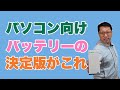 パソコン向け
バッテリーの
決定版がこれ